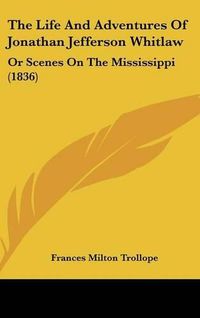 The Life And Adventures Of Jonathan Jefferson Whitlaw

Or Scenes On The Mississippi (1836)

Frances Milton Trollope